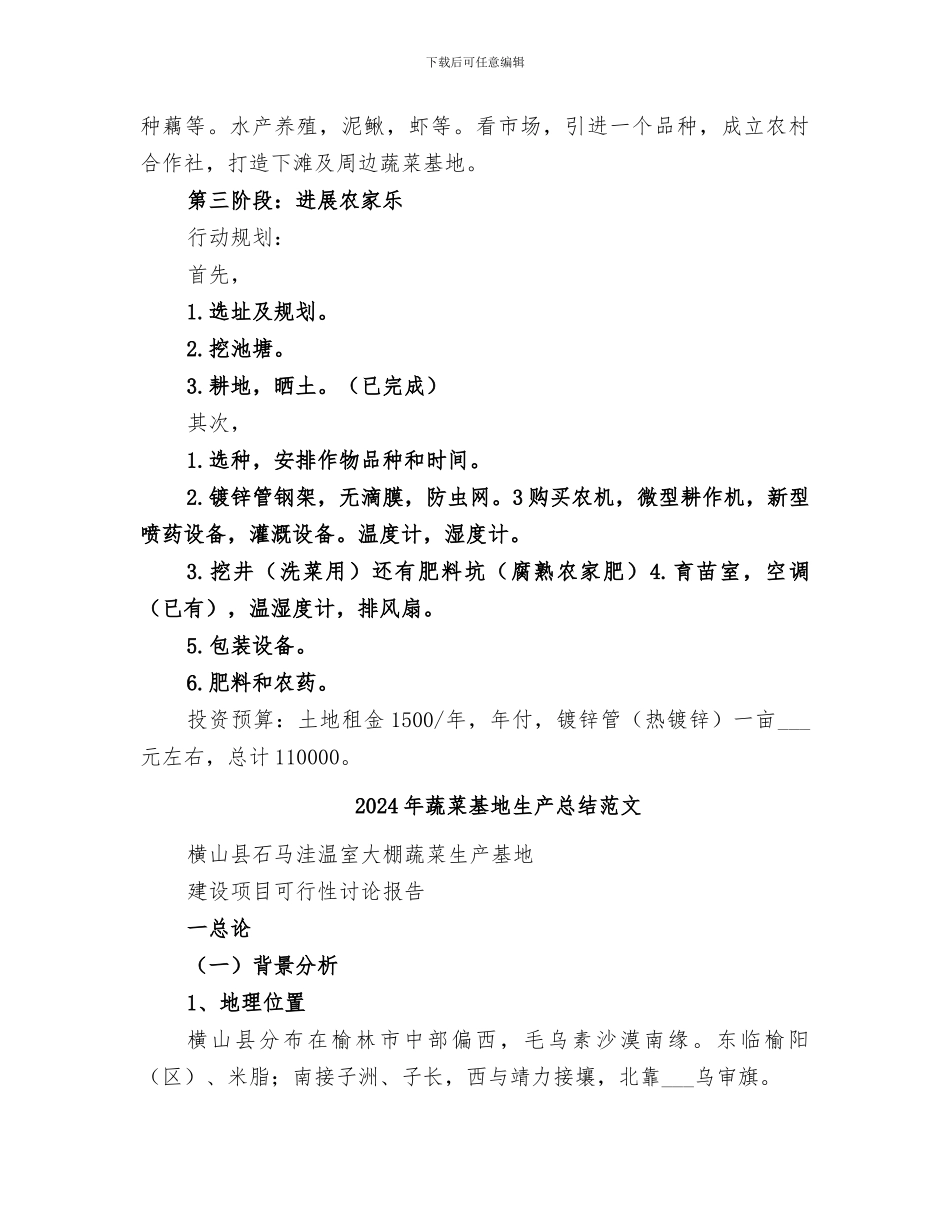 下载后可任意编辑

种藕等。水产养殖，泥鳅，虾等。看市场，引进一个品种，成立农村合作社，打造下滩及周边蔬菜基地。

第三阶段：进展农家乐

行动规划：

首先，

1.选址及规划。

2.挖池塘。

3.耕地，晒土。（已完成）

其次，

1.选种，安排作物品种和时间。

2.镀锌管钢架，无滴膜，防虫网。3购买农机，微型耕作机，新型喷药设备，灌溉设备。温度计，湿度计。

3.挖井（洗菜用）还有肥料坑（腐熟农家肥）4.育苗室，空调（已有），温湿度计，排风扇。

5.包装设备。

6.肥料和农药。

投资预算：土地租金1500/年，年付，镀锌管（热镀锌）一亩___元左右，总计110000。

2024年蔬菜基地生产总结范文

横山县石马洼温室大棚蔬菜生产基地

建设项目可行性讨论报告

一总论

（一）背景分析

1、地理位置

横山县分布在榆林市中部偏西，毛乌素沙漠南缘。东临榆阳（区）、米脂；南接子洲、子长，西与靖力接壤，北靠___乌审旗。